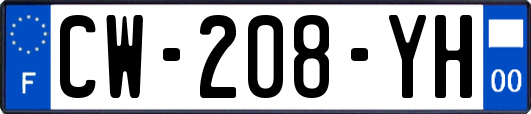 F
CW-208-YH
00